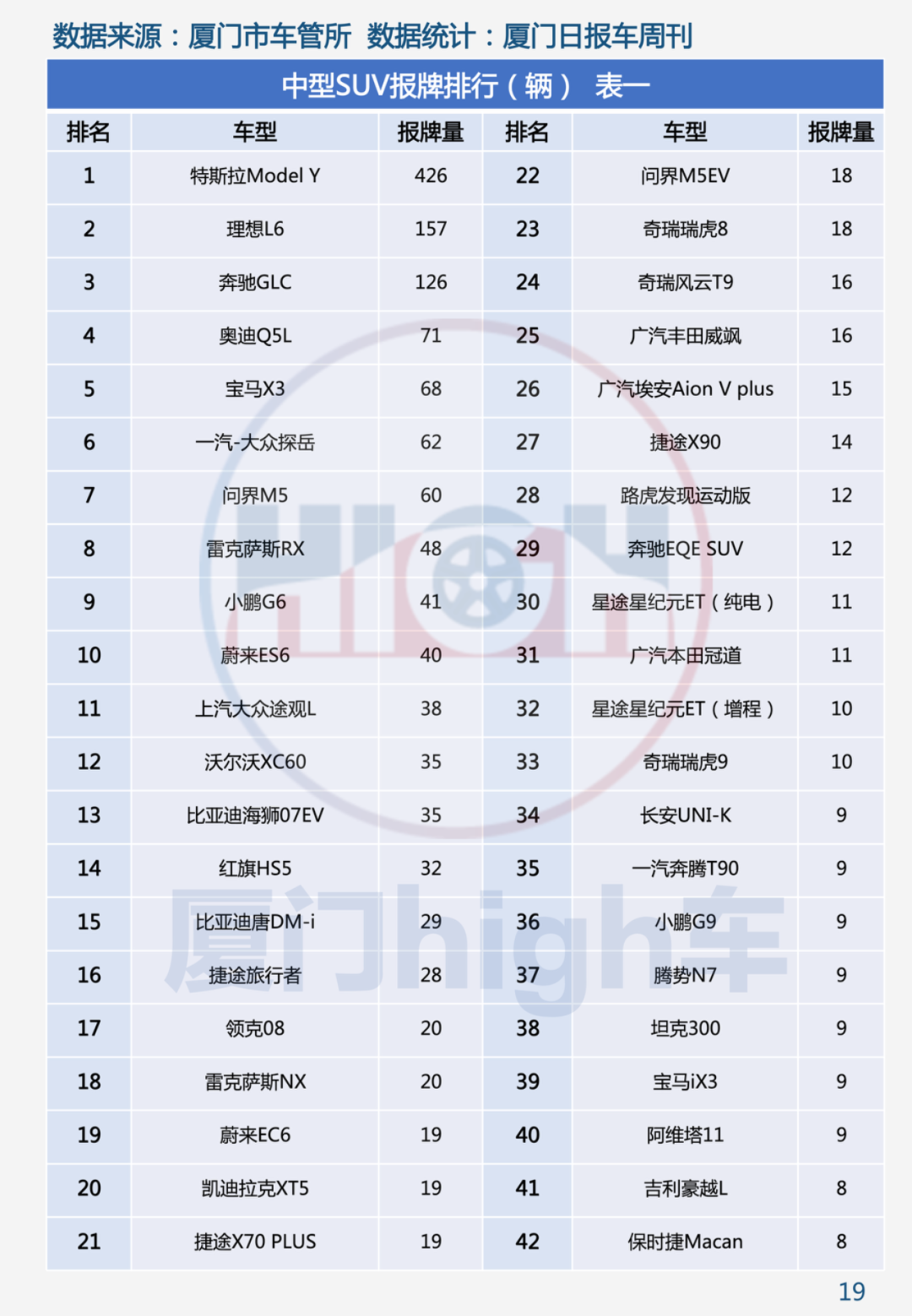 数据来源：厦门市车管所 数据统计：厦门日报车周刊

中型SUV报牌排行（辆） 表一

| 排名 | 车型 | 报牌量 | 排名 | 车型 | 报牌量 |
|---|---|---|---|---|---|
| 1 | 特斯拉Model Y | 426 | 22 | 问界M5EV | 18 |
| 2 | 理想L6 | 157 | 23 | 奇瑞瑞虎8 | 18 |
| 3 | 奔驰GLC | 126 | 24 | 奇瑞风云T9 | 16 |
| 4 | 奥迪Q5L | 71 | 25 | 广汽丰田威飒 | 16 |
| 5 | 宝马X3 | 68 | 26 | 广汽埃安Aion V plus | 15 |
| 6 | 一汽-大众探岳 | 62 | 27 | 捷途X90 | 14 |
| 7 | 问界M5 | 60 | 28 | 路虎发现运动版 | 12 |
| 8 | 雷克萨斯RX | 48 | 29 | 奔驰EQE SUV | 12 |
| 9 | 小鹏G6 | 41 | 30 | 星途星纪元ET（纯电） | 11 |
| 10 | 蔚来ES6 | 40 | 31 | 广汽本田冠道 | 11 |
| 11 | 上汽大众途观L | 38 | 32 | 星途星纪元ET（增程） | 10 |
| 12 | 沃尔沃XC60 | 35 | 33 | 奇瑞瑞虎9 | 10 |
| 13 | 比亚迪海狮07EV | 35 | 34 | 长安UNI-K | 9 |
| 14 | 红旗HS5 | 32 | 35 | 一汽奔腾T90 | 9 |
| 15 | 比亚迪唐DM-i | 29 | 36 | 小鹏G9 | 9 |
| 16 | 捷途旅行者 | 28 | 37 | 腾势N7 | 9 |
| 17 | 领克08 | 20 | 38 | 坦克300 | 9 |
| 18 | 雷克萨斯NX | 20 | 39 | 宝马iX3 | 9 |
| 19 | 蔚来EC6 | 19 | 40 | 阿维塔11 | 9 |
| 20 | 凯迪拉克XT5 | 19 | 41 | 吉利豪越L | 8 |
| 21 | 捷途X70 PLUS | 19 | 42 | 保时捷Macan | 8 |

厦门high车

19